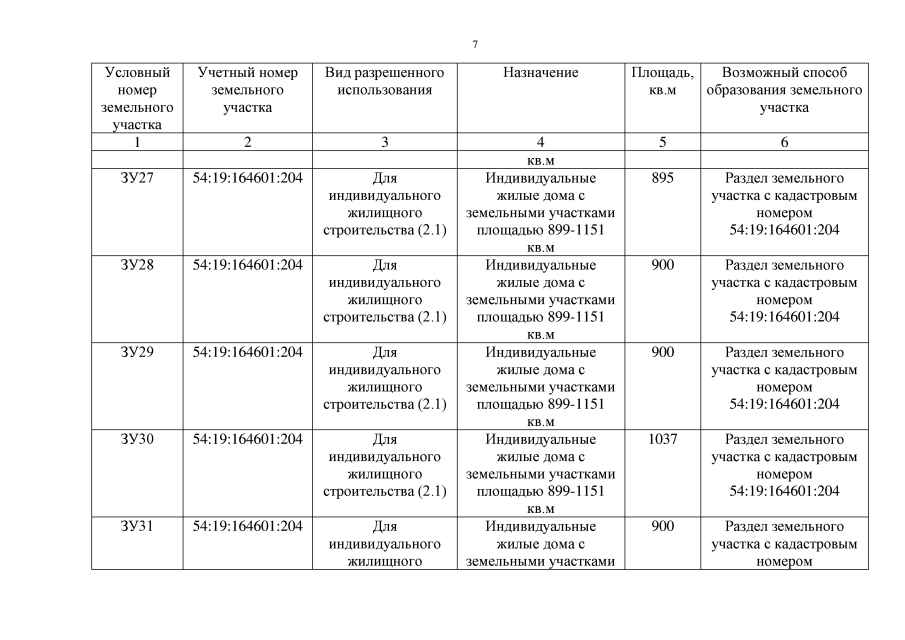 7

| Условный номер земельного участка | Учетный номер земельного участка | Вид разрешенного использования | Назначение | Площадь, кв.м | Возможный способ образования земельного участка |
|---|---|---|---|---|---|
| 1 | 2 | 3 | 4 | 5 | 6 |
| | | | кв.м | | |
| ЗУ27 | 54:19:164601:204 | Для индивидуального жилищного строительства (2.1) | Индивидуальные жилые дома с земельными участками площадью 899-1151 кв.м | 895 | Раздел земельного участка с кадастровым номером 54:19:164601:204 |
| ЗУ28 | 54:19:164601:204 | Для индивидуального жилищного строительства (2.1) | Индивидуальные жилые дома с земельными участками площадью 899-1151 кв.м | 900 | Раздел земельного участка с кадастровым номером 54:19:164601:204 |
| ЗУ29 | 54:19:164601:204 | Для индивидуального жилищного строительства (2.1) | Индивидуальные жилые дома с земельными участками площадью 899-1151 кв.м | 900 | Раздел земельного участка с кадастровым номером 54:19:164601:204 |
| ЗУ30 | 54:19:164601:204 | Для индивидуального жилищного строительства (2.1) | Индивидуальные жилые дома с земельными участками площадью 899-1151 кв.м | 1037 | Раздел земельного участка с кадастровым номером 54:19:164601:204 |
| ЗУ31 | 54:19:164601:204 | Для индивидуального жилищного | Индивидуальные жилые дома с земельными участками | 900 | Раздел земельного участка с кадастровым номером |